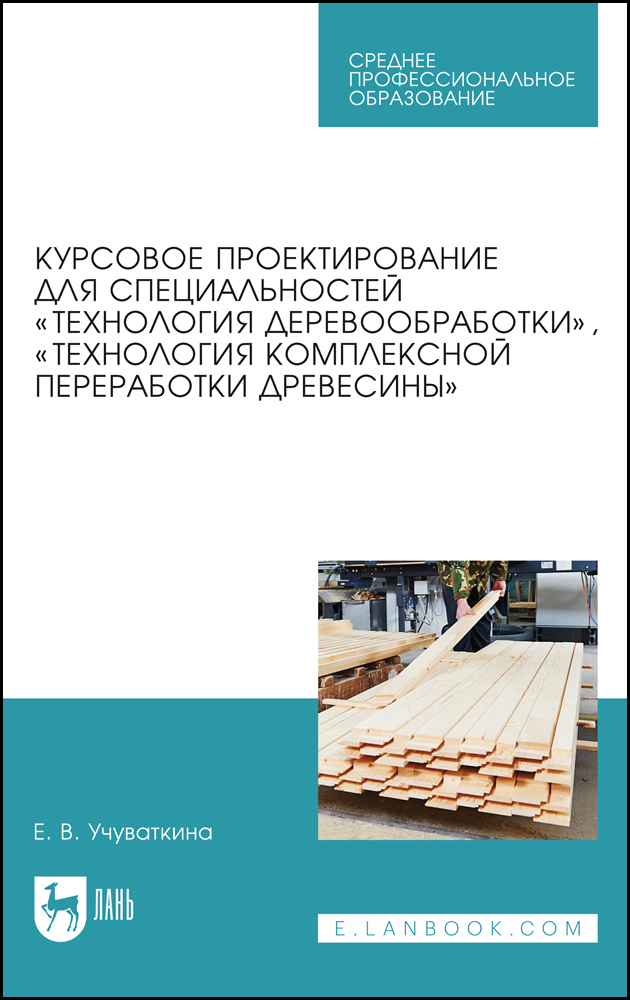 СРЕДНЕЕ
ПРОФЕССИОНАЛЬНОЕ
ОБРАЗОВАНИЕ

КУРСОВОЕ ПРОЕКТИРОВАНИЕ ДЛЯ СПЕЦИАЛЬНОСТЕЙ «ТЕХНОЛОГИЯ ДЕРЕВООБРАБОТКИ», «ТЕХНОЛОГИЯ КОМПЛЕКСНОЙ ПЕРЕРАБОТКИ ДРЕВЕСИНЫ»

Е. В. Учуваткина

ЛАНЬ

E.LANBOOK.COM